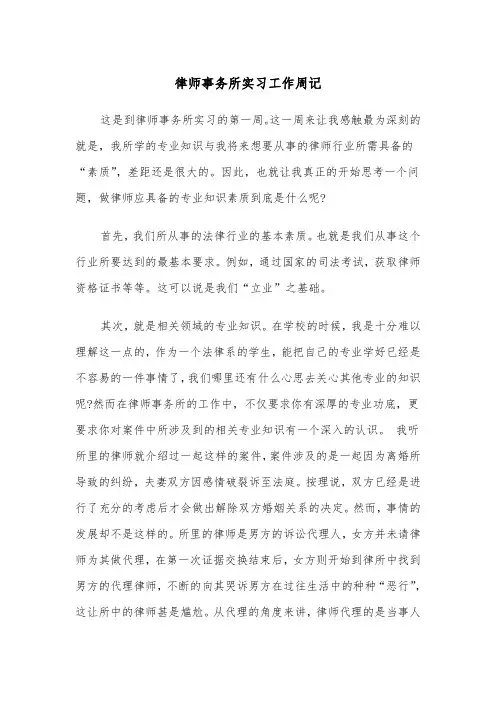 律师事务所实习工作周记

这是到律师事务所实习的第一周。这一周来让我感触最为深刻的就是，我所学的专业知识与我将来想要从事的律师行业所需具备的“素质”，差距还是很大的。因此，也就让我真正的开始思考一个问题，做律师应具备的专业知识素质到底是什么呢?

首先，我们所从事的法律行业的基本素质。也就是我们从事这个行业所要达到的最基本要求。例如，通过国家的司法考试，获取律师资格证书等等。这可以说是我们“立业”之基础。

其次，就是相关领域的专业知识。在学校的时候，我是十分难以理解这一点的，作为一个法律系的学生，能把自己的专业学好已经是不容易的一件事情了，我们哪里还有什么心思去关心其他专业的知识呢?然而在律师事务所的工作中，不仅要求你有深厚的专业功底，更要求你对案件中所涉及到的相关专业知识有一个深入的认识。 我听所里的律师就介绍过一起这样的案件，案件涉及的是一起因为离婚所导致的纠纷，夫妻双方因感情破裂诉至法庭。按理说，双方已经是进行了充分的考虑后才会做出解除双方婚姻关系的决定。然而，事情的发展却不是这样的。所里的律师是男方的诉讼代理人，女方并未请律师为其做代理，在第一次证据交换结束后，女方则开始到律所中找到男方的代理律师，不断的向其哭诉男方在过往生活中的种种“恶行”，这让所中的律师甚是尴尬。从代理的角度来讲，律师代理的是当事人